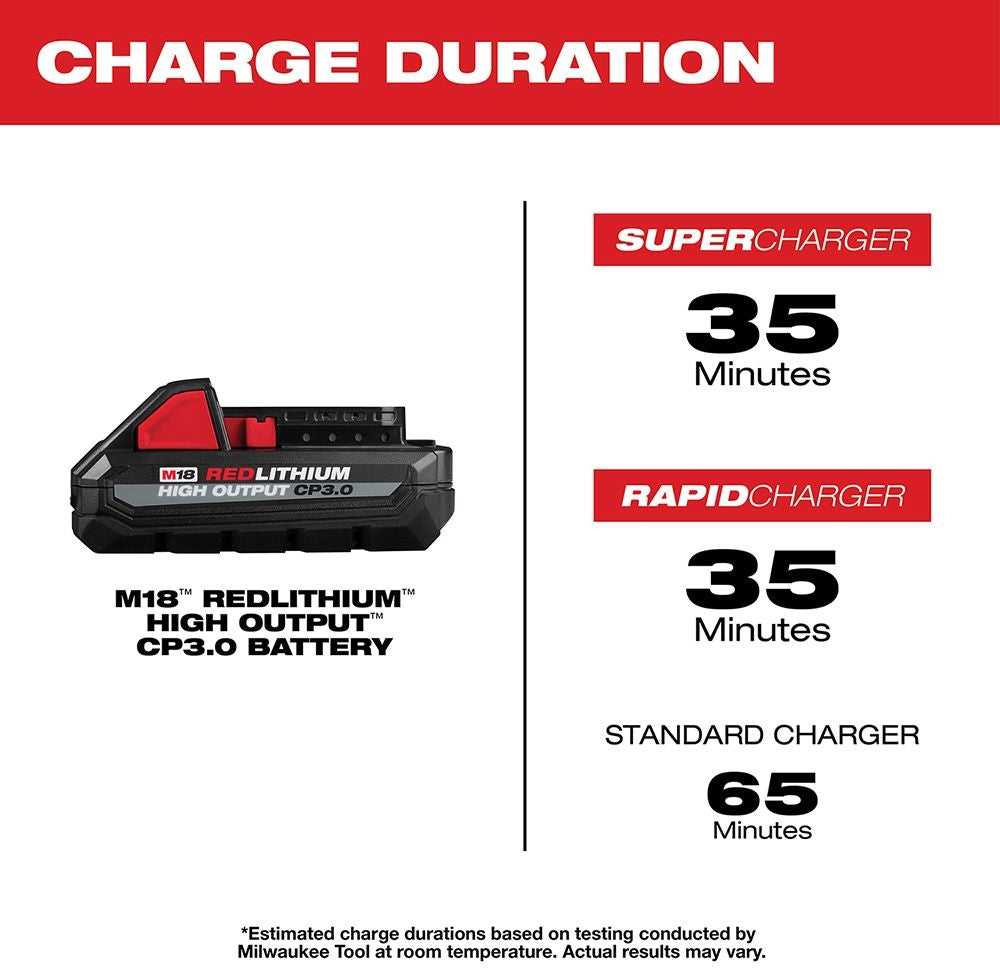 CHARGE DURATION

M18 REDLITHIUM HIGH OUTPUT CP3.0

M18™ REDLITHIUM™ HIGH OUTPUT™ CP3.0 BATTERY

SUPERCHARGER

35
Minutes

RAPIDCHARGER

35
Minutes

STANDARD CHARGER

65
Minutes

*Estimated charge durations based on testing conducted by Milwaukee Tool at room temperature. Actual results may vary.